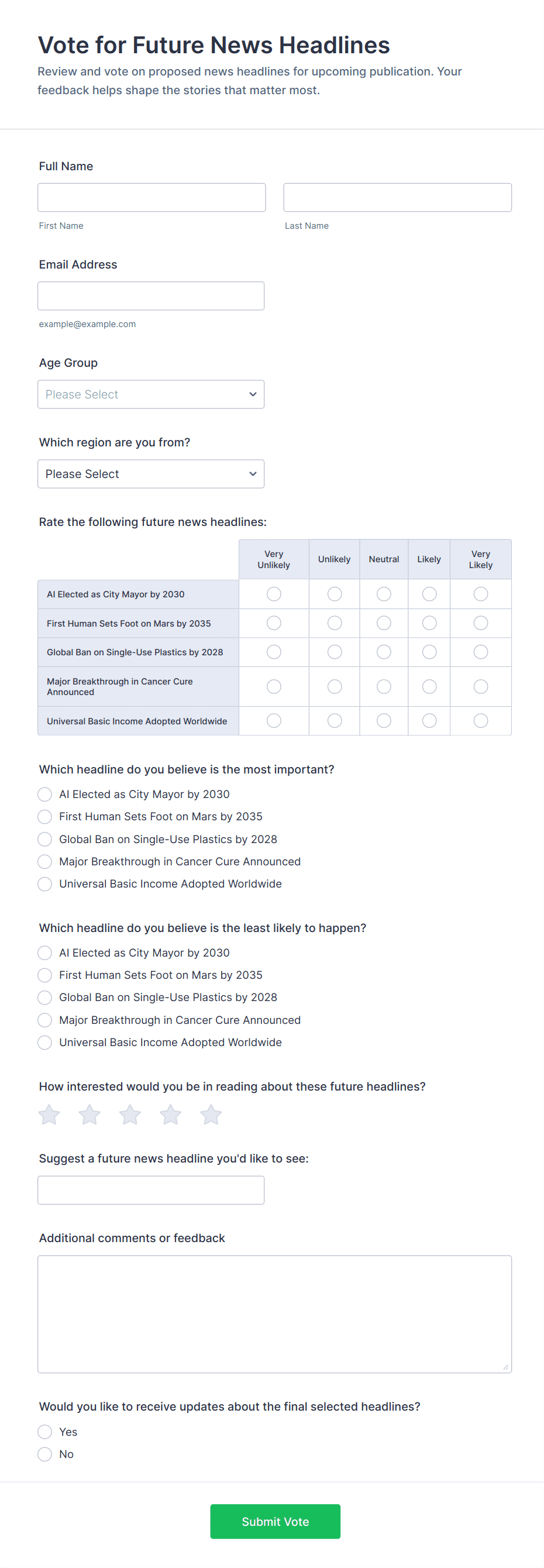 Vote for Future News Headlines
Review and vote on proposed news headlines for upcoming publication. Your feedback helps shape the stories that matter most.

Full Name

First Name

Last Name

Email Address

example@example.com

Age Group

Please Select

Which region are you from?

Please Select

Rate the following future news headlines:

| | Very Unlikely | Unlikely | Neutral | Likely | Very Likely |
|---|---|---|---|---|---|
| AI Elected as City Mayor by 2030 | | | | | |
| First Human Sets Foot on Mars by 2035 | | | | | |
| Global Ban on Single-Use Plastics by 2028 | | | | | |
| Major Breakthrough in Cancer Cure Announced | | | | | |
| Universal Basic Income Adopted Worldwide | | | | | |

Which headline do you believe is the most important?
AI Elected as City Mayor by 2030
First Human Sets Foot on Mars by 2035
Global Ban on Single-Use Plastics by 2028
Major Breakthrough in Cancer Cure Announced
Universal Basic Income Adopted Worldwide

Which headline do you believe is the least likely to happen?
AI Elected as City Mayor by 2030
First Human Sets Foot on Mars by 2035
Global Ban on Single-Use Plastics by 2028
Major Breakthrough in Cancer Cure Announced
Universal Basic Income Adopted Worldwide

How interested would you be in reading about these future headlines?

Suggest a future news headline you'd like to see:

Additional comments or feedback

Would you like to receive updates about the final selected headlines?
Yes
No

Submit Vote